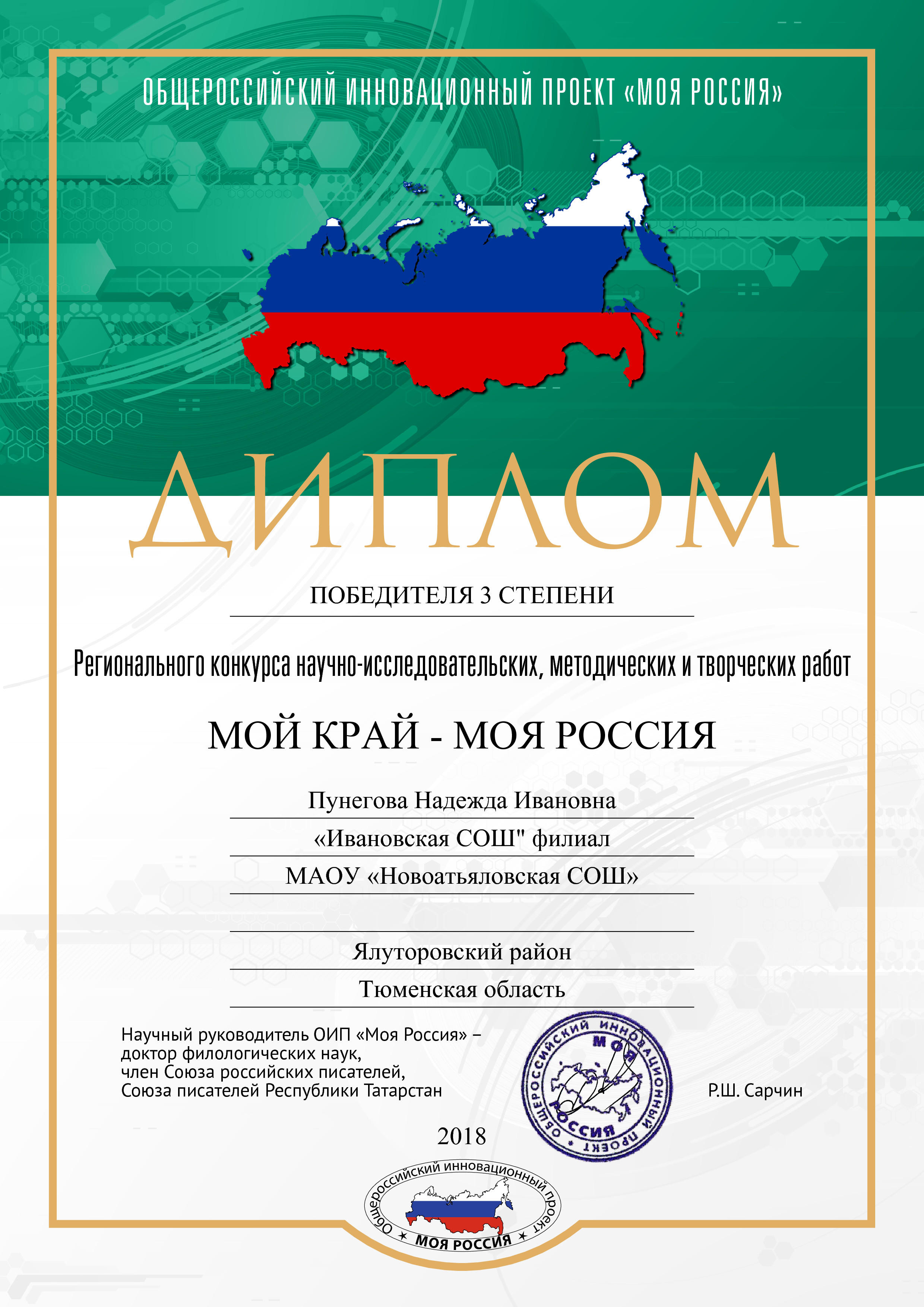 ОБЩЕРОССИЙСКИЙ ИННОВАЦИОННЫЙ ПРОЕКТ «МОЯ РОССИЯ»

ДИПЛОМ

ПОБЕДИТЕЛЯ 3 СТЕПЕНИ

Регионального конкурса научно-исследовательских, методических и творческих работ

МОЙ КРАЙ - МОЯ РОССИЯ

Пунегова Надежда Ивановна

«Ивановская СОШ" филиал

МАОУ «Новоатьяловская СОШ»

Ялуторовский район

Тюменская область

Научный руководитель ОИП «Моя Россия» –
доктор филологических наук,
член Союза российских писателей,
Союза писателей Республики Татарстан

ОБЩЕРОССИЙСКИЙ ИННОВАЦИОННЫЙ ПРОЕКТ МОЯ РОССИЯ

Р.Ш. Сарчин

2018

Общероссийский инновационный проект
МОЯ РОССИЯ